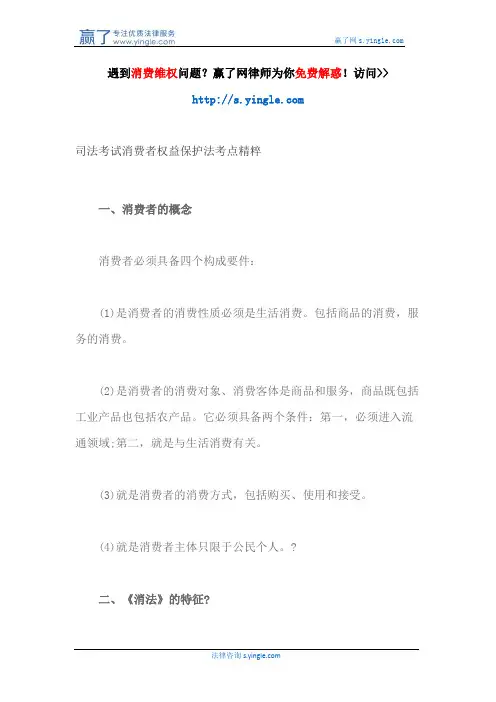 赢了 专注优质法律服务 www.yingle.com

赢了网 s.yingle.com

遇到消费维权问题？赢了网律师为你免费解惑！访问>>

http://s.yingle.com

司法考试消费者权益保护法考点精粹

一、消费者的概念

消费者必须具备四个构成要件：

(1)是消费者的消费性质必须是生活消费。包括商品的消费，服务的消费。

(2)是消费者的消费对象、消费客体是商品和服务，商品既包括工业产品也包括农产品。它必须具备两个条件：第一，必须进入流通领域;第二，就是与生活消费有关。

(3)就是消费者的消费方式，包括购买、使用和接受。

(4)就是消费者主体只限于公民个人。?

二、《消法》的特征?

法律咨询 s.yingle.com